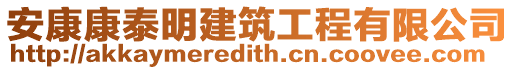 安康康泰明建筑工程有限公司
http://akkaymeredith.cn.coovee.com